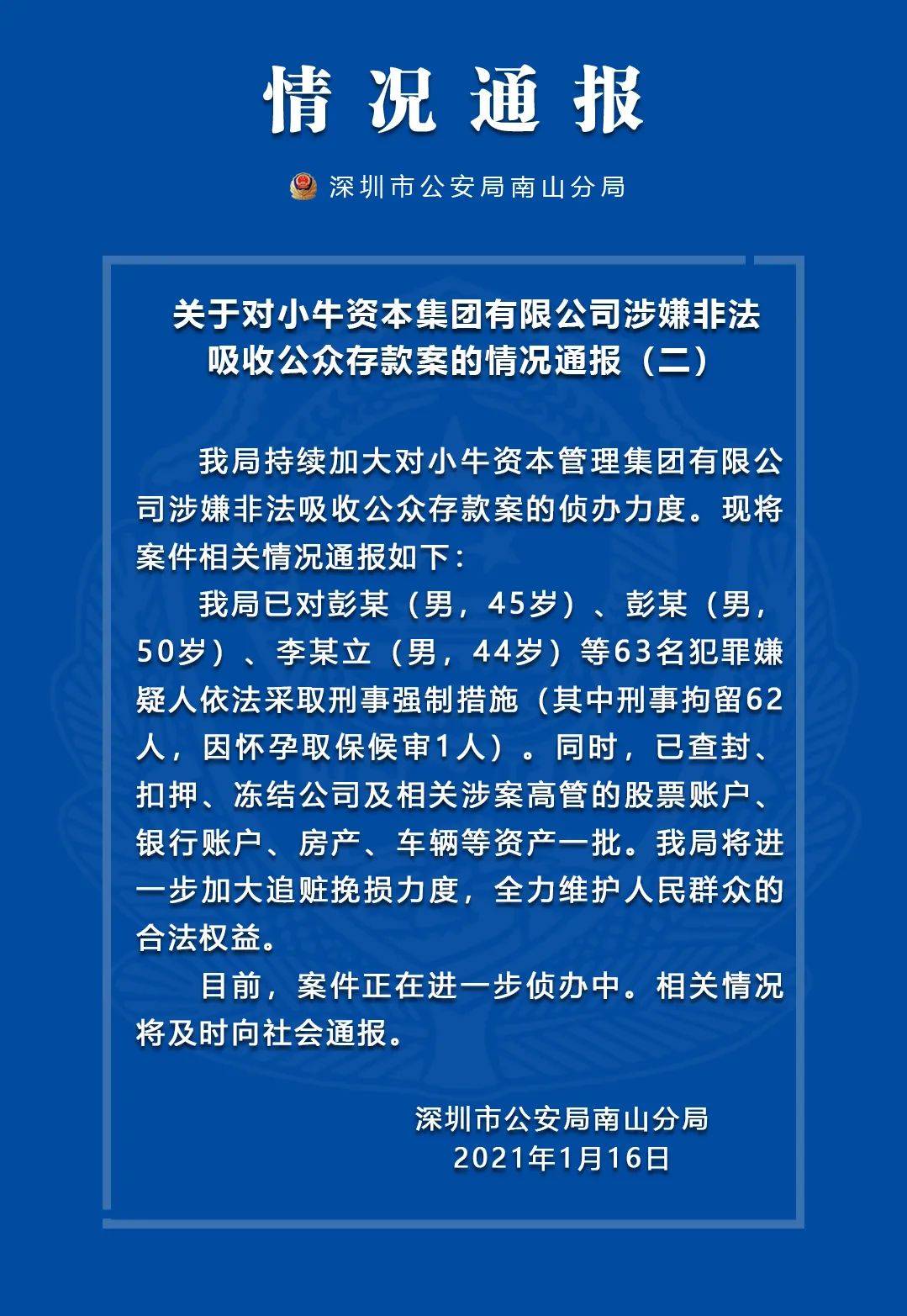 情况通报

深圳市公安局南山分局

关于对小牛资本集团有限公司涉嫌非法吸收公众存款案的情况通报（二）

我局持续加大对小牛资本管理集团有限公司涉嫌非法吸收公众存款案的侦办力度。现将案件相关情况通报如下：

我局已对彭某（男，45岁）、彭某（男，50岁）、李某立（男，44岁）等63名犯罪嫌疑人依法采取刑事强制措施（其中刑事拘留62人，因怀孕取保候审1人）。同时，已查封、扣押、冻结公司及相关涉案高管的股票账户、银行账户、房产、车辆等资产一批。我局将进一步加大追赃挽损力度，全力维护人民群众的合法权益。

目前，案件正在进一步侦办中。相关情况将及时向社会通报。

深圳市公安局南山分局
2021年1月16日